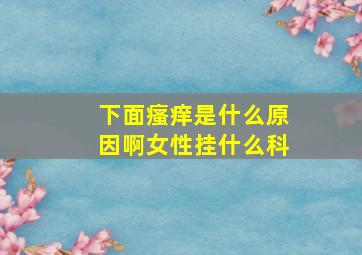 下面瘙痒是什么原因啊女性挂什么科